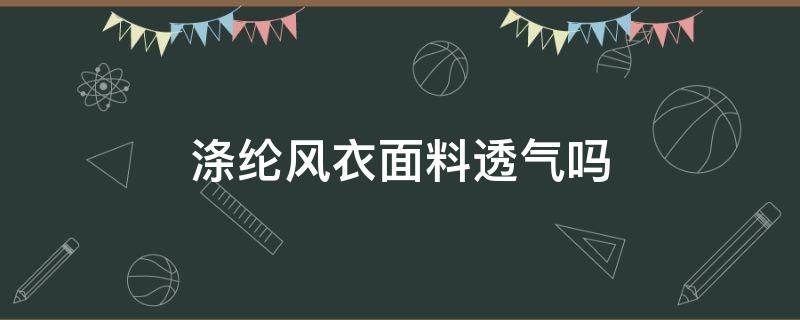 涤纶风衣面料透气吗